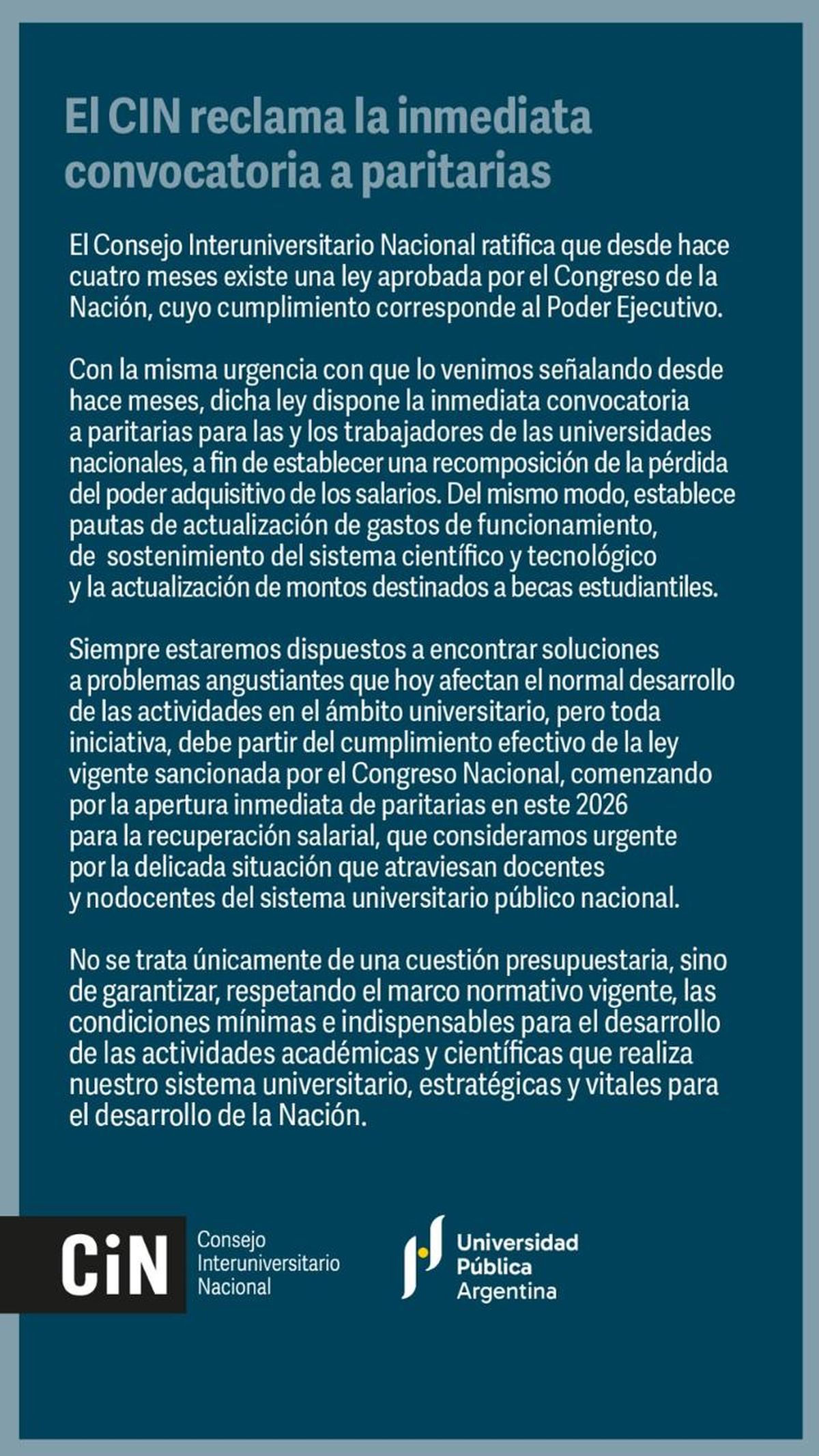 El CIN reclama la inmediata convocatoria a paritarias

El Consejo Interuniversitario Nacional ratifica que desde hace cuatro meses existe una ley aprobada por el Congreso de la Nación, cuyo cumplimiento corresponde al Poder Ejecutivo.

Con la misma urgencia con que lo venimos señalando desde hace meses, dicha ley dispone la inmediata convocatoria a paritarias para las y los trabajadores de las universidades nacionales, a fin de establecer una recomposición de la pérdida del poder adquisitivo de los salarios. Del mismo modo, establece pautas de actualización de gastos de funcionamiento, de sostenimiento del sistema científico y tecnológico y la actualización de montos destinados a becas estudiantiles.

Siempre estaremos dispuestos a encontrar soluciones a problemas angustiantes que hoy afectan el normal desarrollo de las actividades en el ámbito universitario, pero toda iniciativa, debe partir del cumplimiento efectivo de la ley vigente sancionada por el Congreso Nacional, comenzando por la apertura inmediata de paritarias en este 2026 para la recuperación salarial, que consideramos urgente por la delicada situación que atraviesan docentes y nodocentes del sistema universitario público nacional.

No se trata únicamente de una cuestión presupuestaria, sino de garantizar, respetando el marco normativo vigente, las condiciones mínimas e indispensables para el desarrollo de las actividades académicas y científicas que realiza nuestro sistema universitario, estratégicas y vitales para el desarrollo de la Nación.

CiN Consejo Interuniversitario Nacional

Universidad Pública Argentina